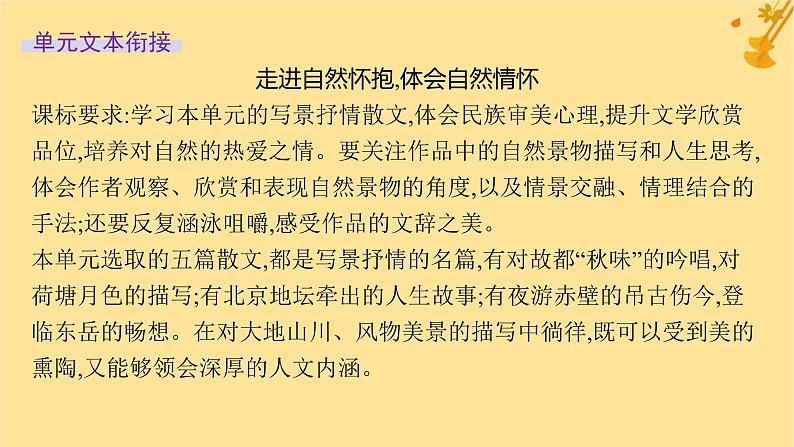 单元文本衔接

走进自然怀抱,体会自然情怀

课标要求:学习本单元的写景抒情散文,体会民族审美心理,提升文学欣赏品位,培养对自然的热爱之情。要关注作品中的自然景物描写和人生思考,体会作者观察、欣赏和表现自然景物的角度,以及情景交融、情理结合的手法;还要反复涵泳咀嚼,感受作品的文辞之美。

本单元选取的五篇散文,都是写景抒情的名篇,有对故都“秋味”的吟唱,对荷塘月色的描写;有北京地坛牵出的人生故事;有夜游赤壁的吊古伤今,登临东岳的畅想。在对大地山川、风物美景的描写中徜徉,既可以受到美的熏陶,又能够领会深厚的人文内涵。